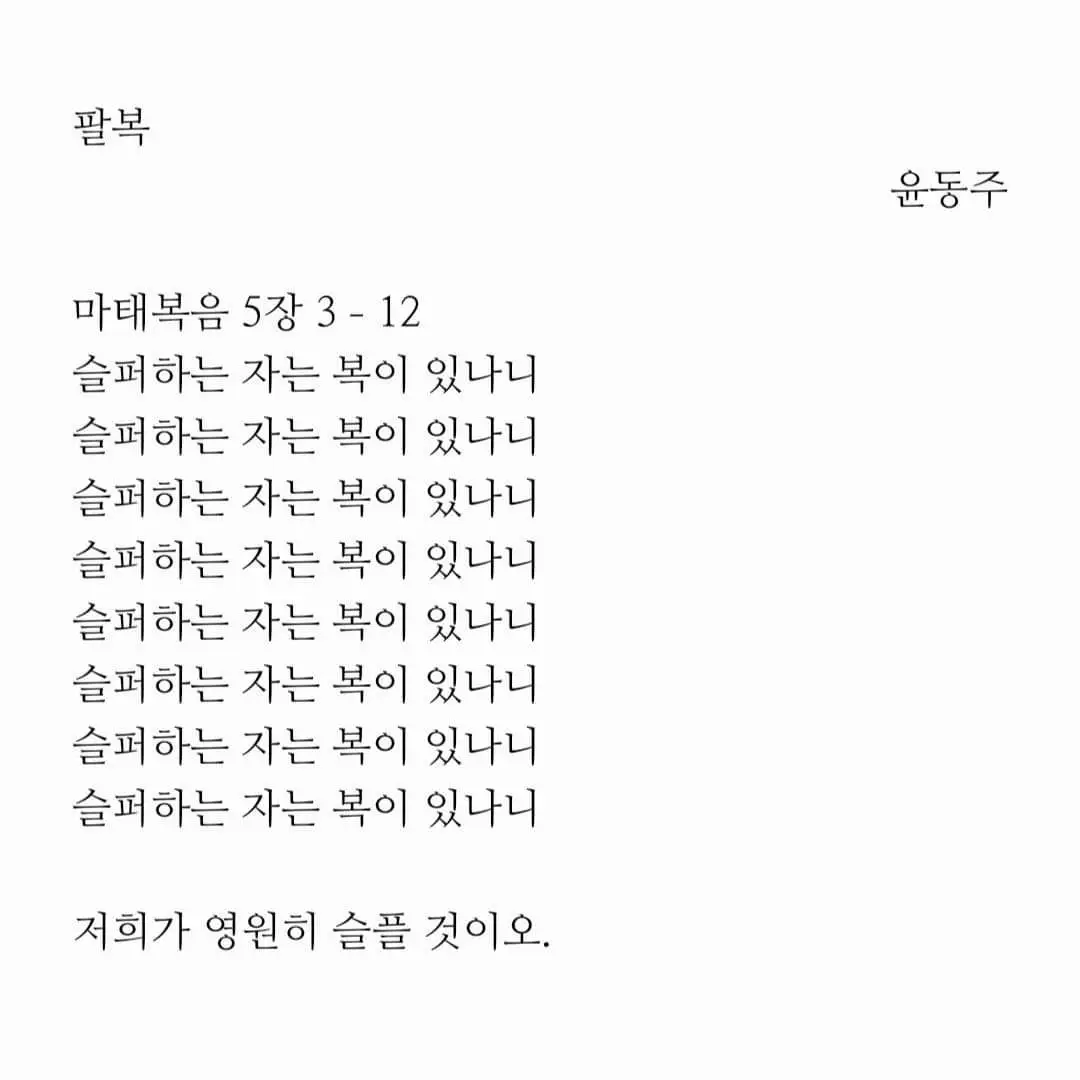 팔복

윤동주

마태복음 5장 3 - 12
슬퍼하는 자는 복이 있나니
슬퍼하는 자는 복이 있나니
슬퍼하는 자는 복이 있나니
슬퍼하는 자는 복이 있나니
슬퍼하는 자는 복이 있나니
슬퍼하는 자는 복이 있나니
슬퍼하는 자는 복이 있나니
슬퍼하는 자는 복이 있나니

저희가 영원히 슬플 것이오.